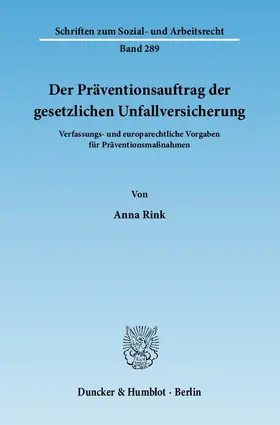 Schriften zum Sozial- und Arbeitsrecht

Band 289

Der Präventionsauftrag der gesetzlichen Unfallversicherung

Verfassungs- und europarechtliche Vorgaben für Präventionsmaßnahmen

Von

Anna Rink

Duncker & Humblot · Berlin